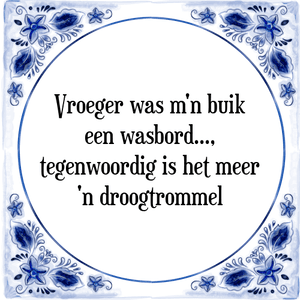 Vroeger was m'n buik een wasbord...,
tegenwoordig is het meer 'n droogtrommel